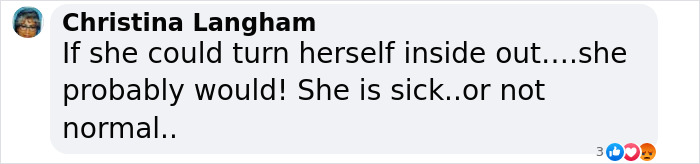 Christina Langham
If she could turn herself inside out....she probably would! She is sick..or not normal..

3